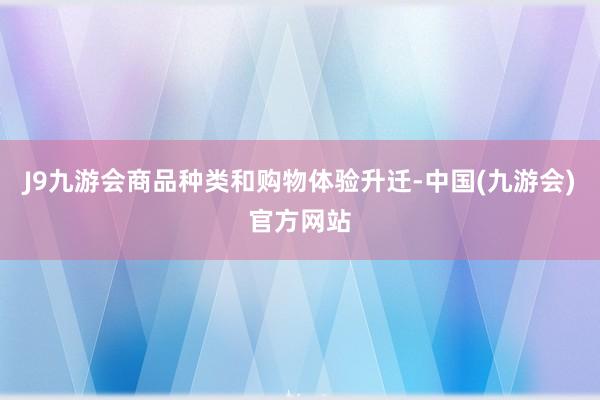 J9九游会商品种类和购物体验升迁-中国(九游会)官方网站